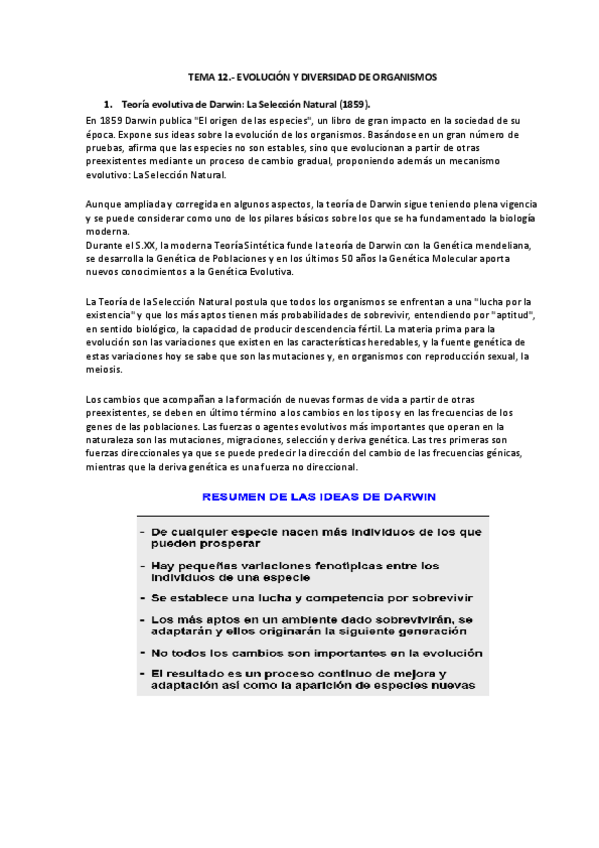 TEMA 12.- EVOLUCIÓN Y DIVERSIDAD DE ORGANISMOS

1. Teoría evolutiva de Darwin: La Selección Natural (1859).

En 1859 Darwin publica "El origen de las especies", un libro de gran impacto en la sociedad de su época. Expone sus ideas sobre la evolución de los organismos. Basándose en un gran número de pruebas, afirma que las especies no son estables, sino que evolucionan a partir de otras preexistentes mediante un proceso de cambio gradual, proponiendo además un mecanismo evolutivo: La Selección Natural.

Aunque ampliada y corregida en algunos aspectos, la teoría de Darwin sigue teniendo plena vigencia y se puede considerar como uno de los pilares básicos sobre los que se ha fundamentado la biología moderna.
Durante el S.XX, la moderna Teoría Sintética funde la teoría de Darwin con la Genética mendeliana, se desarrolla la Genética de Poblaciones y en los últimos 50 años la Genética Molecular aporta nuevos conocimientos a la Genética Evolutiva.

La Teoría de la Selección Natural postula que todos los organismos se enfrentan a una "lucha por la existencia" y que los más aptos tienen más probabilidades de sobrevivir, entendiendo por "aptitud", en sentido biológico, la capacidad de producir descendencia fértil. La materia prima para la evolución son las variaciones que existen en las características heredables, y la fuente genética de estas variaciones hoy se sabe que son las mutaciones y, en organismos con reproducción sexual, la meiosis.

Los cambios que acompañan a la formación de nuevas formas de vida a partir de otras preexistentes, se deben en último término a los cambios en los tipos y en las frecuencias de los genes de las poblaciones. Las fuerzas o agentes evolutivos más importantes que operan en la naturaleza son las mutaciones, migraciones, selección y deriva genética. Las tres primeras son fuerzas direccionales ya que se puede predecir la dirección del cambio de las frecuencias génicas, mientras que la deriva genética es una fuerza no direccional.

RESUMEN DE LAS IDEAS DE DARWIN

- De cualquier especie nacen más individuos de los que pueden prosperar
- Hay pequeñas variaciones fenotípicas entre los individuos de una especie
- Se establece una lucha y competencia por sobrevivir
- Los más aptos en un ambiente dado sobrevivirán, se adaptarán y ellos originarán la siguiente generación
- No todos los cambios son importantes en la evolución
- El resultado es un proceso continuo de mejora y adaptación así como la aparición de especies nuevas